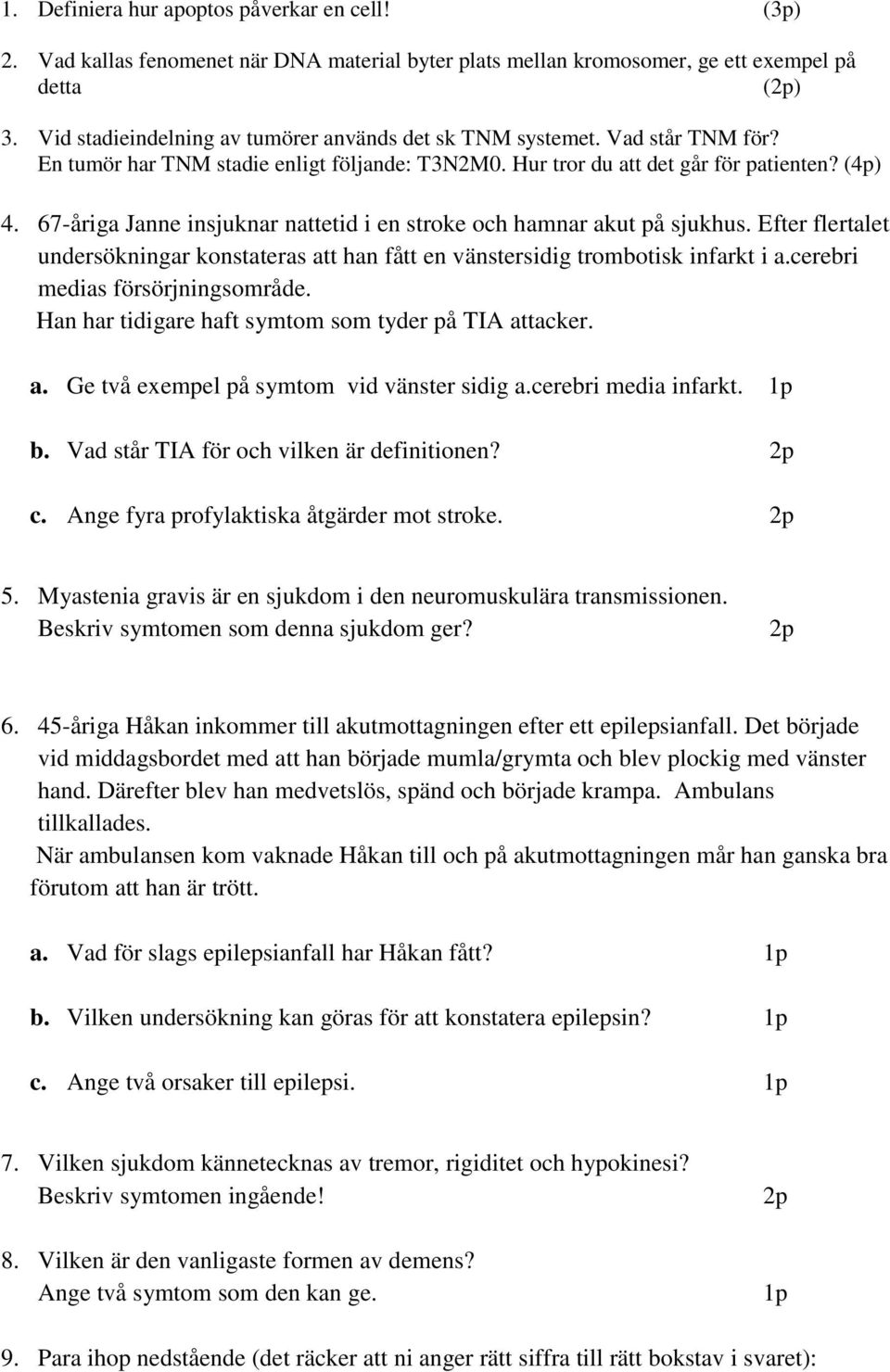 1. Definiera hur apoptos påverkar en cell! (3p)

2. Vad kallas fenomenet när DNA material byter plats mellan kromosomer, ge ett exempel på detta (2p)

3. Vid stadieindelning av tumörer används det sk TNM systemet. Vad står TNM för? En tumör har TNM stadie enligt följande: T3N2M0. Hur tror du att det går för patienten? (4p)

4. 67-åriga Janne insjuknar nattetid i en stroke och hamnar akut på sjukhus. Efter flertalet undersökningar konstateras att han fått en vänstersidig trombotisk infarkt i a.cerebri medias försörjningsområde.
Han har tidigare haft symtom som tyder på TIA attacker.

a. Ge två exempel på symtom vid vänster sidig a.cerebri media infarkt. 1p

b. Vad står TIA för och vilken är definitionen? 2p

c. Ange fyra profylaktiska åtgärder mot stroke. 2p

5. Myastenia gravis är en sjukdom i den neuromuskulära transmissionen. Beskriv symtomen som denna sjukdom ger? 2p

6. 45-åriga Håkan inkommer till akutmottagningen efter ett epilepsianfall. Det började vid middagsbordet med att han började mumla/grymta och blev plockig med vänster hand. Därefter blev han medvetslös, spänd och började krampa. Ambulans tillkallades.
När ambulansen kom vaknade Håkan till och på akutmottagningen mår han ganska bra förutom att han är trött.

a. Vad för slags epilepsianfall har Håkan fått? 1p

b. Vilken undersökning kan göras för att konstatera epilepsin? 1p

c. Ange två orsaker till epilepsi. 1p

7. Vilken sjukdom kännetecknas av tremor, rigiditet och hypokinesi? Beskriv symtomen ingående! 2p

8. Vilken är den vanligaste formen av demens? Ange två symtom som den kan ge. 1p

9. Para ihop nedstående (det räcker att ni anger rätt siffra till rätt bokstav i svaret):